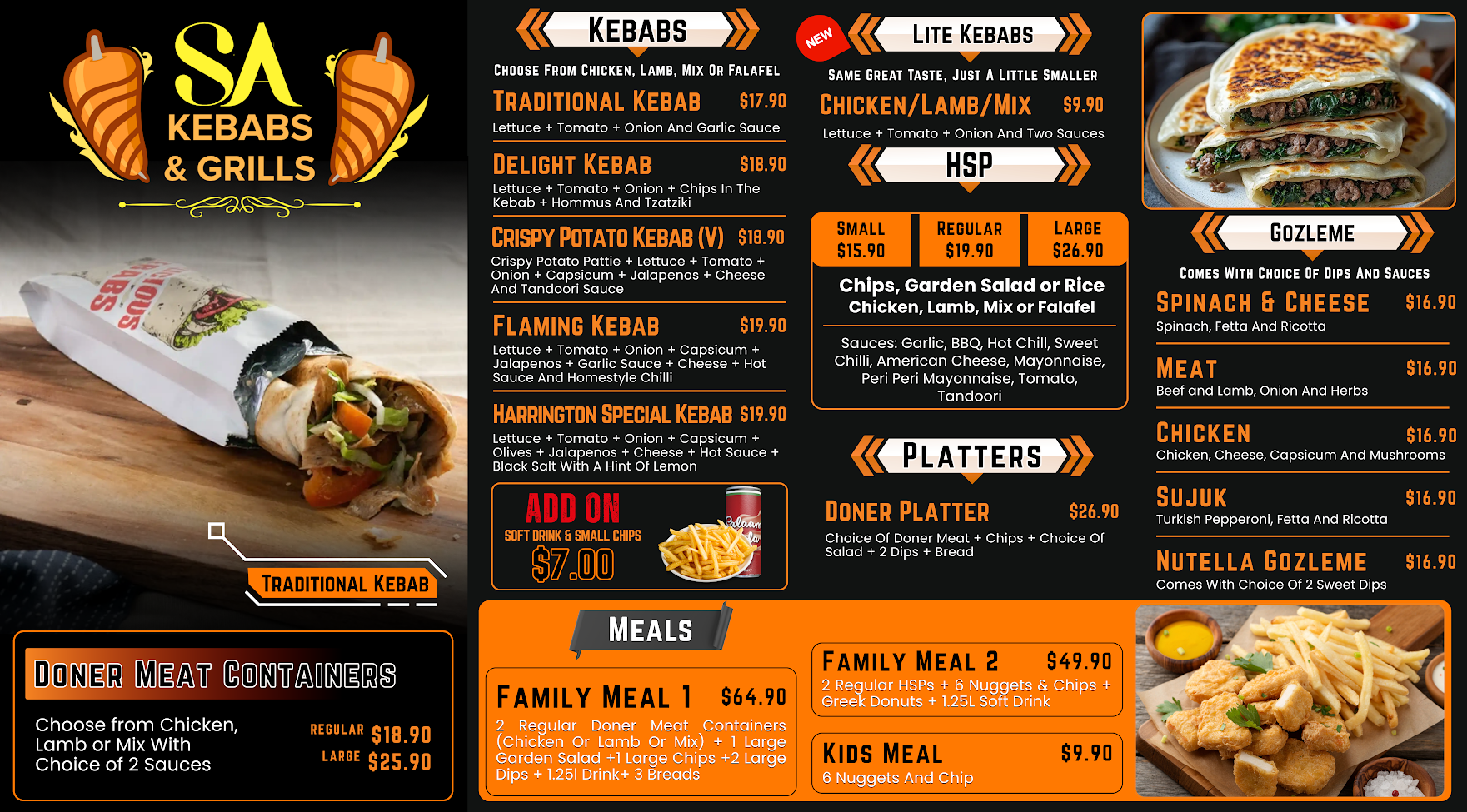 SA
KEBABS
& GRILLS

TRADITIONAL KEBAB

DONER MEAT CONTAINERS

Choose from Chicken, Lamb or Mix With Choice of 2 Sauces

REGULAR $18.90
LARGE $25.90

KEBABS

CHOOSE FROM CHICKEN, LAMB, MIX OR FALAFEL

TRADITIONAL KEBAB $17.90
Lettuce + Tomato + Onion And Garlic Sauce

DELIGHT KEBAB $18.90
Lettuce + Tomato + Onion + Chips In The Kebab + Hommus And Tzatziki

CRISPY POTATO KEBAB (V) $18.90
Crispy Potato Pattie + Lettuce + Tomato + Onion + Capsicum + Jalapenos + Cheese And Tandoori Sauce

FLAMING KEBAB $19.90
Lettuce + Tomato + Onion + Capsicum + Jalapenos + Garlic Sauce + Cheese + Hot Sauce And Homestyle Chilli

HARRINGTON SPECIAL KEBAB $19.90
Lettuce + Tomato + Onion + Capsicum + Olives + Jalapenos + Cheese + Hot Sauce + Black Salt With A Hint Of Lemon

ADD ON
SOFT DRINK & SMALL CHIPS
$7.00

NEW
LITE KEBABS

SAME GREAT TASTE, JUST A LITTLE SMALLER

CHICKEN/LAMB/MIX $9.90
Lettuce + Tomato + Onion And Two Sauces

HSP

SMALL $15.90
REGULAR $19.90
LARGE $26.90

Chips, Garden Salad or Rice
Chicken, Lamb, Mix or Falafel

Sauces: Garlic, BBQ, Hot Chill, Sweet Chilli, American Cheese, Mayonnaise, Peri Peri Mayonnaise, Tomato, Tandoori

PLATTERS

DONER PLATTER $26.90
Choice Of Doner Meat + Chips + Choice Of Salad + 2 Dips + Bread

GOZLEME

COMES WITH CHOICE OF DIPS AND SAUCES

SPINACH & CHEESE $16.90
Spinach, Fetta And Ricotta

MEAT $16.90
Beef and Lamb, Onion And Herbs

CHICKEN $16.90
Chicken, Cheese, Capsicum And Mushrooms

SUJUK $16.90
Turkish Pepperoni, Fetta And Ricotta

NUTELLA GOZLEME $16.90
Comes With Choice Of 2 Sweet Dips

MEALS

FAMILY MEAL 1 $64.90
2 Regular Doner Meat Containers (Chicken Or Lamb Or Mix) + 1 Large Garden Salad +1 Large Chips +2 Large Dips + 1.25l Drink+ 3 Breads

FAMILY MEAL 2 $49.90
2 Regular HSPs + 6 Nuggets & Chips + Greek Donuts + 1.25L Soft Drink

KIDS MEAL $9.90
6 Nuggets And Chip